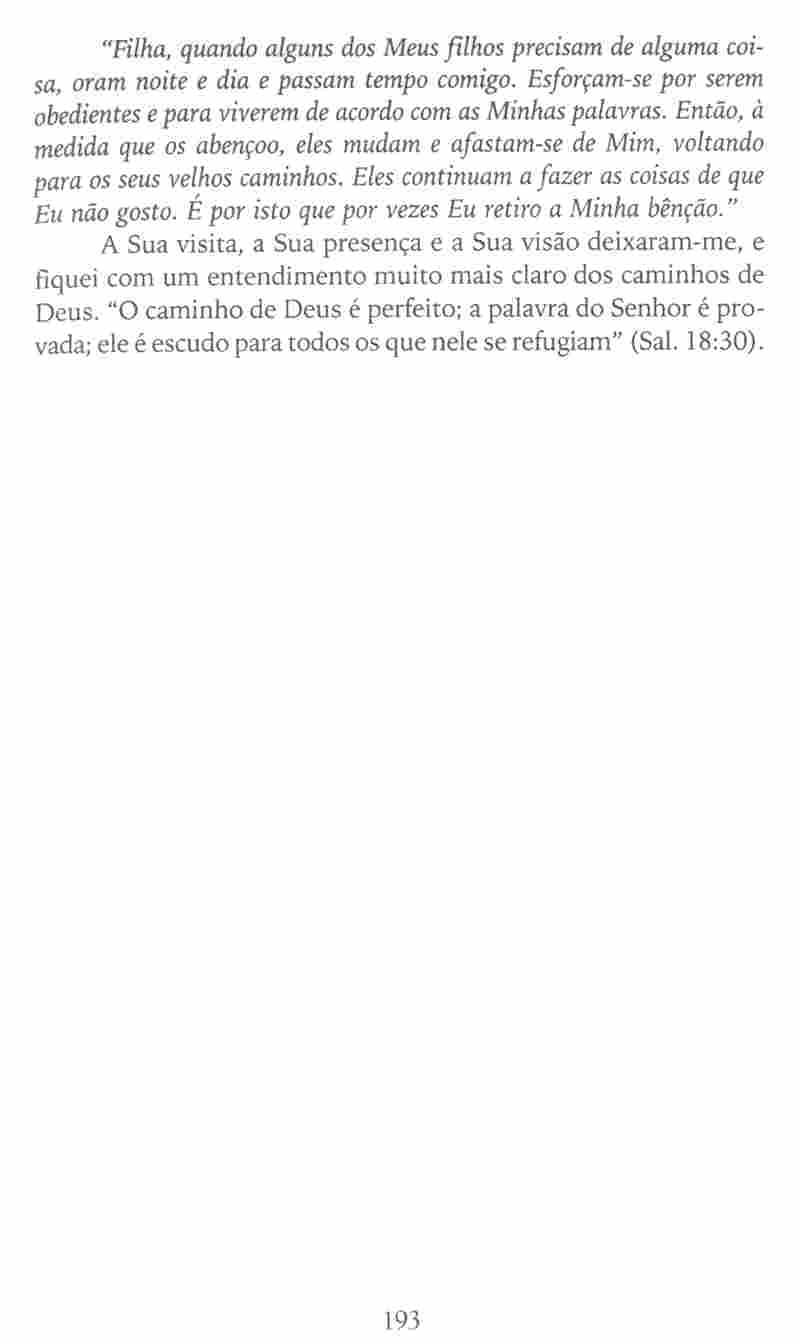 "Filha, quando alguns dos Meus filhos precisam de alguma coisa, oram noite e dia e passam tempo comigo. Esforçam-se por serem obedientes e para viverem de acordo com as Minhas palavras. Então, à medida que os abençoo, eles mudam e afastam-se de Mim, voltando para os seus velhos caminhos. Eles continuam a fazer as coisas de que Eu não gosto. É por isto que por vezes Eu retiro a Minha bênção."

A Sua visita, a Sua presença e a Sua visão deixaram-me, e fiquei com um entendimento muito mais claro dos caminhos de Deus. "O caminho de Deus é perfeito; a palavra do Senhor é provada; ele é escudo para todos os que nele se refugiam" (Sal. 18:30).

193